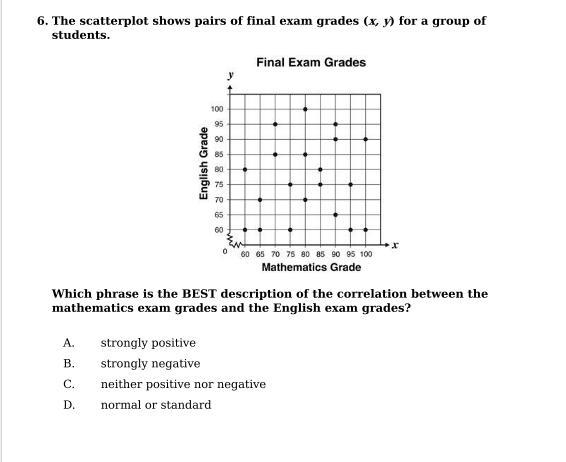 6. The scatterplot shows pairs of final exam grades $(x, y)$ for a group of students.

Final Exam Grades

$y$

English Grade

100
95
90
85
80
75
70
65
60
0

60 65 70 75 80 85 90 95 100 $x$

Mathematics Grade

Which phrase is the BEST description of the correlation between the mathematics exam grades and the English exam grades?

A. strongly positive
B. strongly negative
C. neither positive nor negative
D. normal or standard